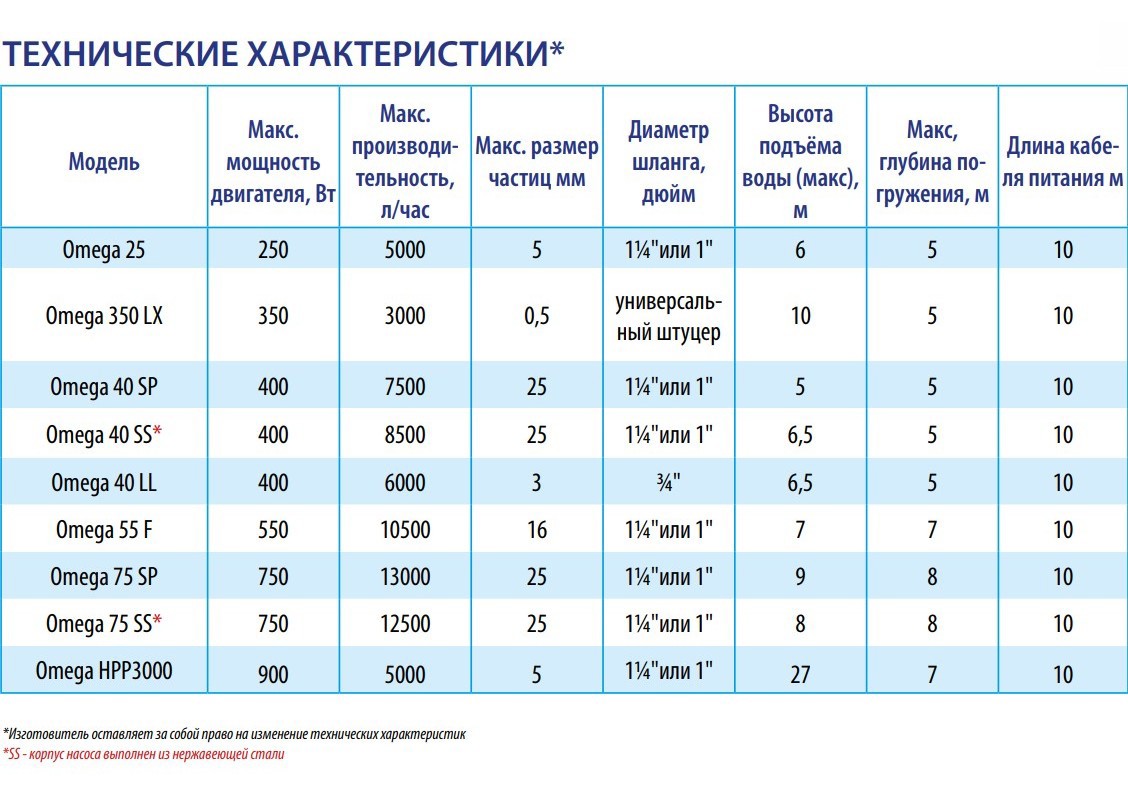 ТЕХНИЧЕСКИЕ ХАРАКТЕРИСТИКИ*

| Модель | Макс. мощность двигателя, Вт | Макс. производительность, л/час | Макс. размер частиц мм | Диаметр шланга, дюйм | Высота подъёма воды (макс), м | Макс, глубина погружения, м | Длина кабеля питания м |
|---|---|---|---|---|---|---|---|
| Omega 25 | 250 | 5000 | 5 | 1¼"или 1" | 6 | 5 | 10 |
| Omega 350 LX | 350 | 3000 | 0,5 | универсальный штуцер | 10 | 5 | 10 |
| Omega 40 SP | 400 | 7500 | 25 | 1¼"или 1" | 5 | 5 | 10 |
| Omega 40 SS* | 400 | 8500 | 25 | 1¼"или 1" | 6,5 | 5 | 10 |
| Omega 40 LL | 400 | 6000 | 3 | ¾" | 6,5 | 5 | 10 |
| Omega 55 F | 550 | 10500 | 16 | 1¼"или 1" | 7 | 7 | 10 |
| Omega 75 SP | 750 | 13000 | 25 | 1¼"или 1" | 9 | 8 | 10 |
| Omega 75 SS* | 750 | 12500 | 25 | 1¼"или 1" | 8 | 8 | 10 |
| Omega HPP3000 | 900 | 5000 | 5 | 1¼"или 1" | 27 | 7 | 10 |

*Изготовитель оставляет за собой право на изменение технических характеристик
*SS - корпус насоса выполнен из нержавеющей стали